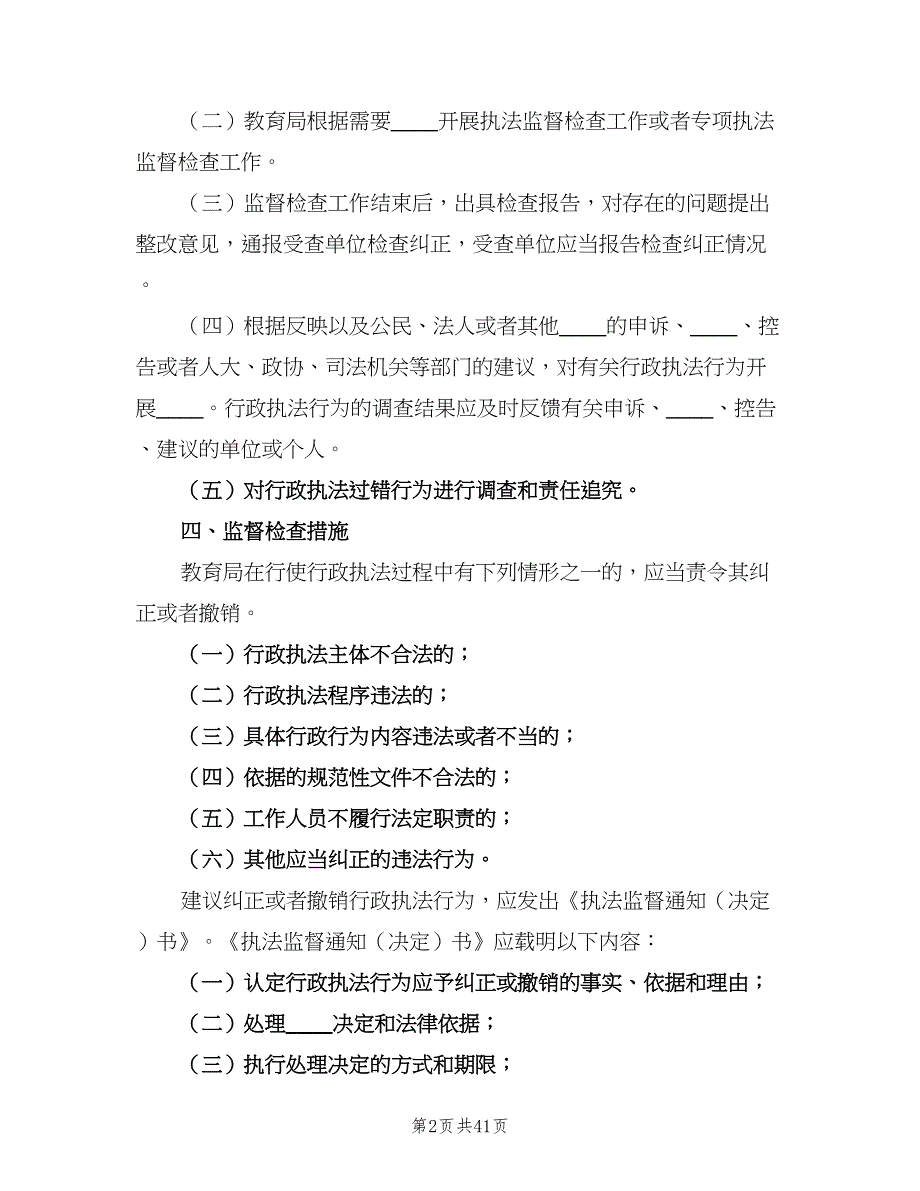 （二）教育局根据需要____开展执法监督检查工作或者专项执法监督检查工作。

（三）监督检查工作结束后，出具检查报告，对存在的问题提出整改意见，通报受查单位检查纠正，受查单位应当报告检查纠正情况。

（四）根据反映以及公民、法人或者其他____的申诉、____、控告或者人大、政协、司法机关等部门的建议，对有关行政执法行为开展____。行政执法行为的调查结果应及时反馈有关申诉、____、控告、建议的单位或个人。

（五）对行政执法过错行为进行调查和责任追究。

四、监督检查措施

教育局在行使行政执法过程中有下列情形之一的，应当责令其纠正或者撤销。

（一）行政执法主体不合法的；

（二）行政执法程序违法的；

（三）具体行政行为内容违法或者不当的；

（四）依据的规范性文件不合法的；

（五）工作人员不履行法定职责的；

（六）其他应当纠正的违法行为。

建议纠正或者撤销行政执法行为，应发出《执法监督通知（决定）书》。《执法监督通知（决定）书》应载明以下内容：

（一）认定行政执法行为应予纠正或撤销的事实、依据和理由；

（二）处理____决定和法律依据；

（三）执行处理决定的方式和期限；

第2页 共41页